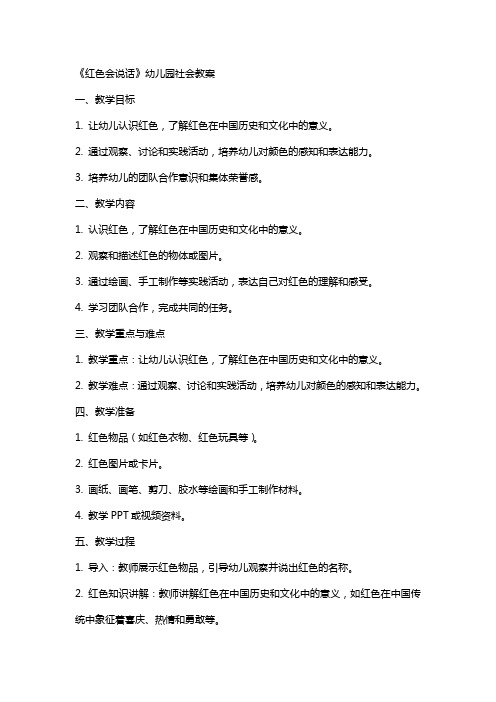 《红色会说话》幼儿园社会教案

一、教学目标

1. 让幼儿认识红色，了解红色在中国历史和文化中的意义。

2. 通过观察、讨论和实践活动，培养幼儿对颜色的感知和表达能力。

3. 培养幼儿的团队合作意识和集体荣誉感。

二、教学内容

1. 认识红色，了解红色在中国历史和文化中的意义。

2. 观察和描述红色的物体或图片。

3. 通过绘画、手工制作等实践活动，表达自己对红色的理解和感受。

4. 学习团队合作，完成共同的任务。

三、教学重点与难点

1. 教学重点：让幼儿认识红色，了解红色在中国历史和文化中的意义。

2. 教学难点：通过观察、讨论和实践活动，培养幼儿对颜色的感知和表达能力。

四、教学准备

1. 红色物品（如红色衣物、红色玩具等）。

2. 红色图片或卡片。

3. 画纸、画笔、剪刀、胶水等绘画和手工制作材料。

4. 教学 PPT 或视频资料。

五、教学过程

1. 导入：教师展示红色物品，引导幼儿观察并说出红色的名称。

2. 红色知识讲解：教师讲解红色在中国历史和文化中的意义，如红色在中国传统中象征着喜庆、热情和勇敢等。